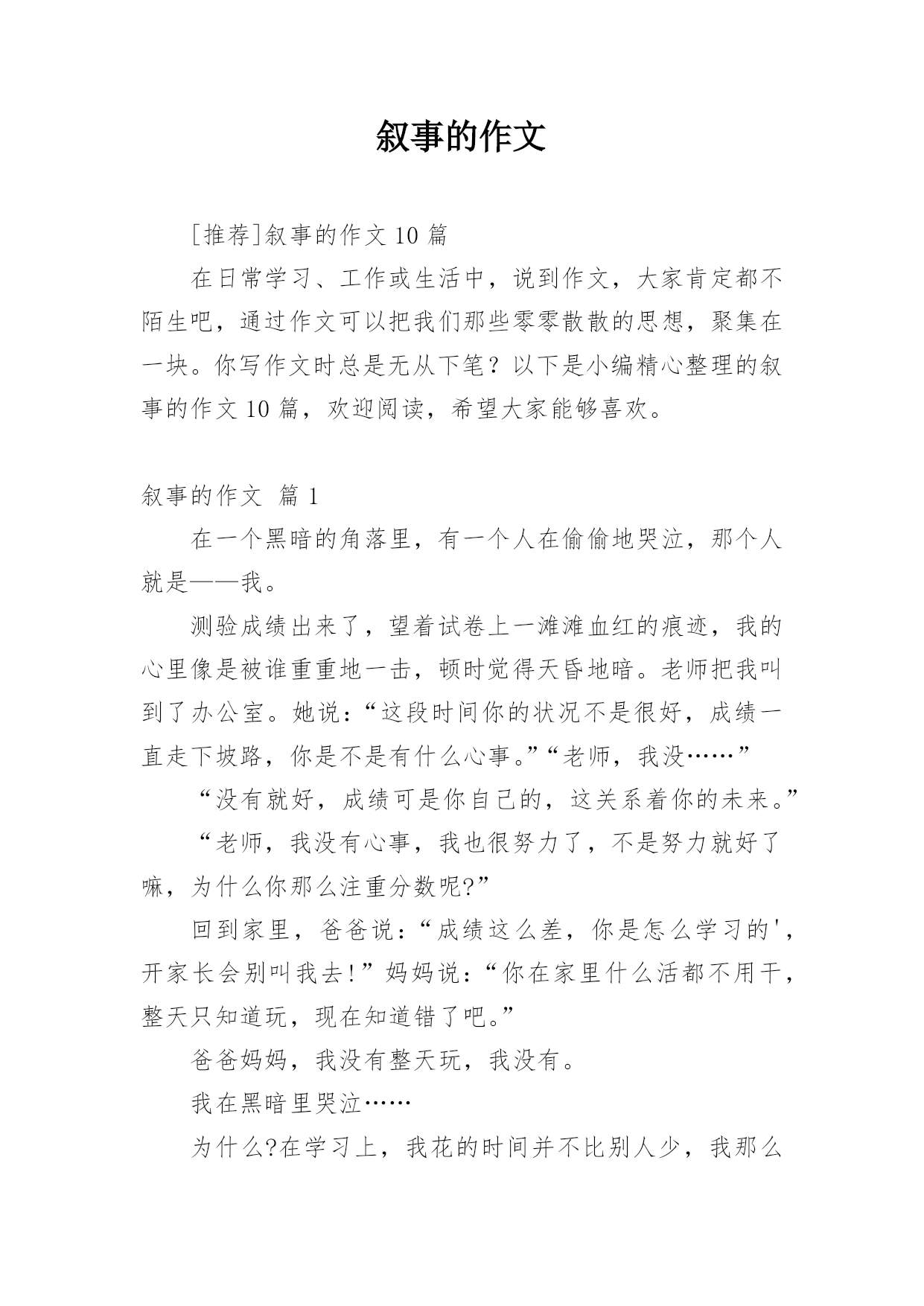 叙事的作文

[推荐]叙事的作文 10 篇

在日常学习、工作或生活中，说到作文，大家肯定都不陌生吧，通过作文可以把我们那些零零散散的思想，聚集在一块。你写作文时总是无从下笔？以下是小编精心整理的叙事的作文 10 篇，欢迎阅读，希望大家能够喜欢。

叙事的作文 篇 1

在一个黑暗的角落里，有一个人在偷偷地哭泣，那个人就是——我。

测验成绩出来了，望着试卷上一滩滩血红的痕迹，我的心里像是被谁重重地一击，顿时觉得天昏地暗。老师把我叫到了办公室。她说：“这段时间你的状况不是很好，成绩一直走下坡路，你是不是有什么心事。”“老师，我没……”

“没有就好，成绩可是你自己的，这关系着你的未来。”

“老师，我没有心事，我也很努力了，不是努力就好了嘛，为什么你那么注重分数呢?”

回到家里，爸爸说：“成绩这么差，你是怎么学习的'，开家长会别叫我去!”妈妈说：“你在家里什么活都不用干，整天只知道玩，现在知道错了吧。”

爸爸妈妈，我没有整天玩，我没有。

我在黑暗里哭泣……

为什么?在学习上，我花的时间并不比别人少，我那么